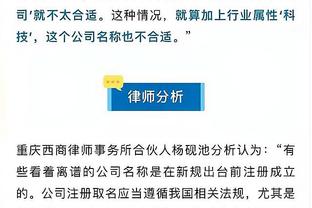 司'就不太合适。这种情况，就算加上行业属性'科技'，这个公司名称也不合适。"

律师分析

重庆西商律师事务所合伙人杨砚池分析认为："有些看着离谱的公司名称是在新规出台前注册成立的。公司注册取名应当遵循我国相关法规，尤其是